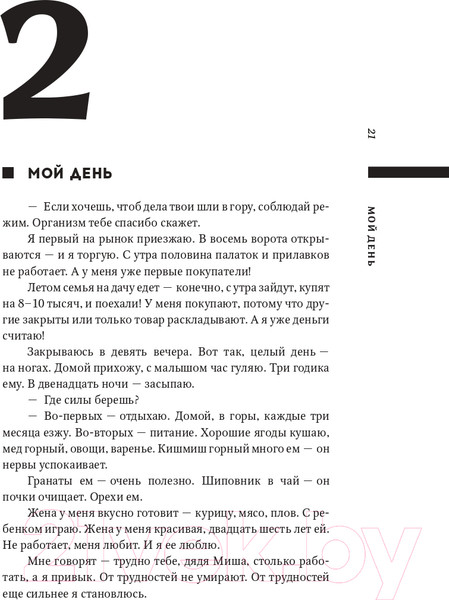 2

21

МОЙ ДЕНЬ

МОЙ ДЕНЬ

— Если хочешь, чтоб дела твои шли в гору, соблюдай режим. Организм тебе спасибо скажет.

Я первый на рынок приезжаю. В восемь ворота открываются — и я торгую. С утра половина палаток и прилавков не работает. А у меня уже первые покупатели!

Летом семья на дачу едет — конечно, с утра зайдут, купят на 8–10 тысяч, и поехали! У меня покупают, потому что другие закрыты или только товар раскладывают. А я уже деньги считаю!

Закрываюсь в девять вечера. Вот так, целый день — на ногах. Домой прихожу, с малышом час гуляю. Три годика ему. В двенадцать ночи — засыпаю.

— Где силы берешь?

— Во-первых — отдыхаю. Домой, в горы, каждые три месяца езжу. Во-вторых — питание. Хорошие ягоды кушаю, мед горный, овощи, варенье. Кишмиш горный много ем — он нервы успокаивает.

Гранаты ем — очень полезно. Шиповник в чай — он почки очищает. Орехи ем.

Жена у меня вкусно готовит — курицу, мясо, плов. С ребенком играю. Жена у меня красивая, двадцать шесть лет ей. Не работает, меня любит. И я ее люблю.

Мне говорят — трудно тебе, дядя Миша, столько работать, а я привык. От трудностей не умирают. От трудностей еще сильнее я становлюсь.

21vek.by